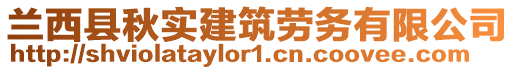 兰西县秋实建筑劳务有限公司
http://shviolataylor1.cn.coovee.com